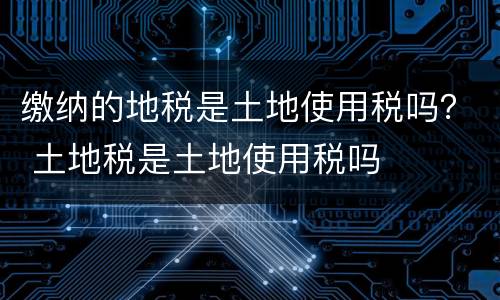 缴纳的地税是土地使用税吗? 土地税是土地使用税吗